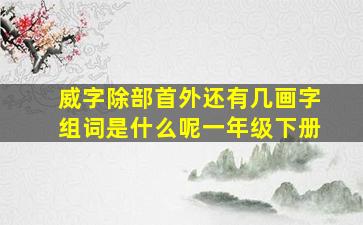 威字除部首外还有几画字组词是什么呢一年级下册